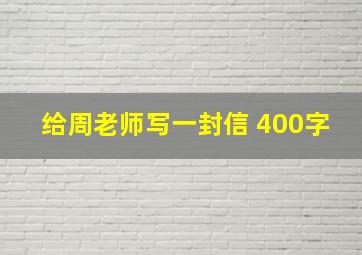 给周老师写一封信 400字